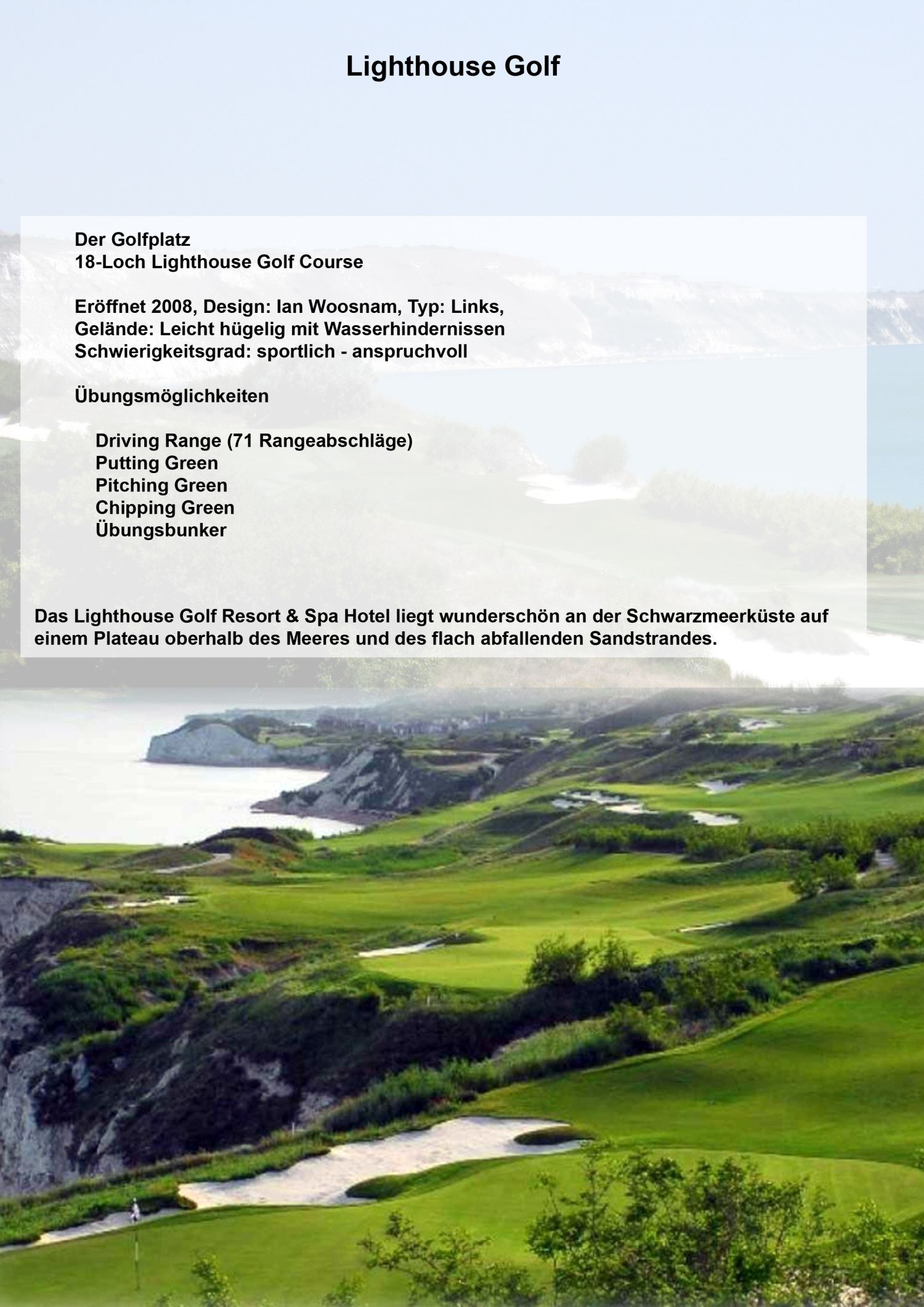 Lighthouse Golf

Der Golfplatz
18-Loch Lighthouse Golf Course

Eröffnet 2008, Design: Ian Woosnam, Typ: Links,
Gelände: Leicht hügelig mit Wasserhindernissen
Schwierigkeitsgrad: sportlich - anspruchvoll

Übungsmöglichkeiten

Driving Range (71 Rangeabschläge)
Putting Green
Pitching Green
Chipping Green
Übungsbunker

Das Lighthouse Golf Resort & Spa Hotel liegt wunderschön an der Schwarzmeerküste auf einem Plateau oberhalb des Meeres und des flach abfallenden Sandstrandes.